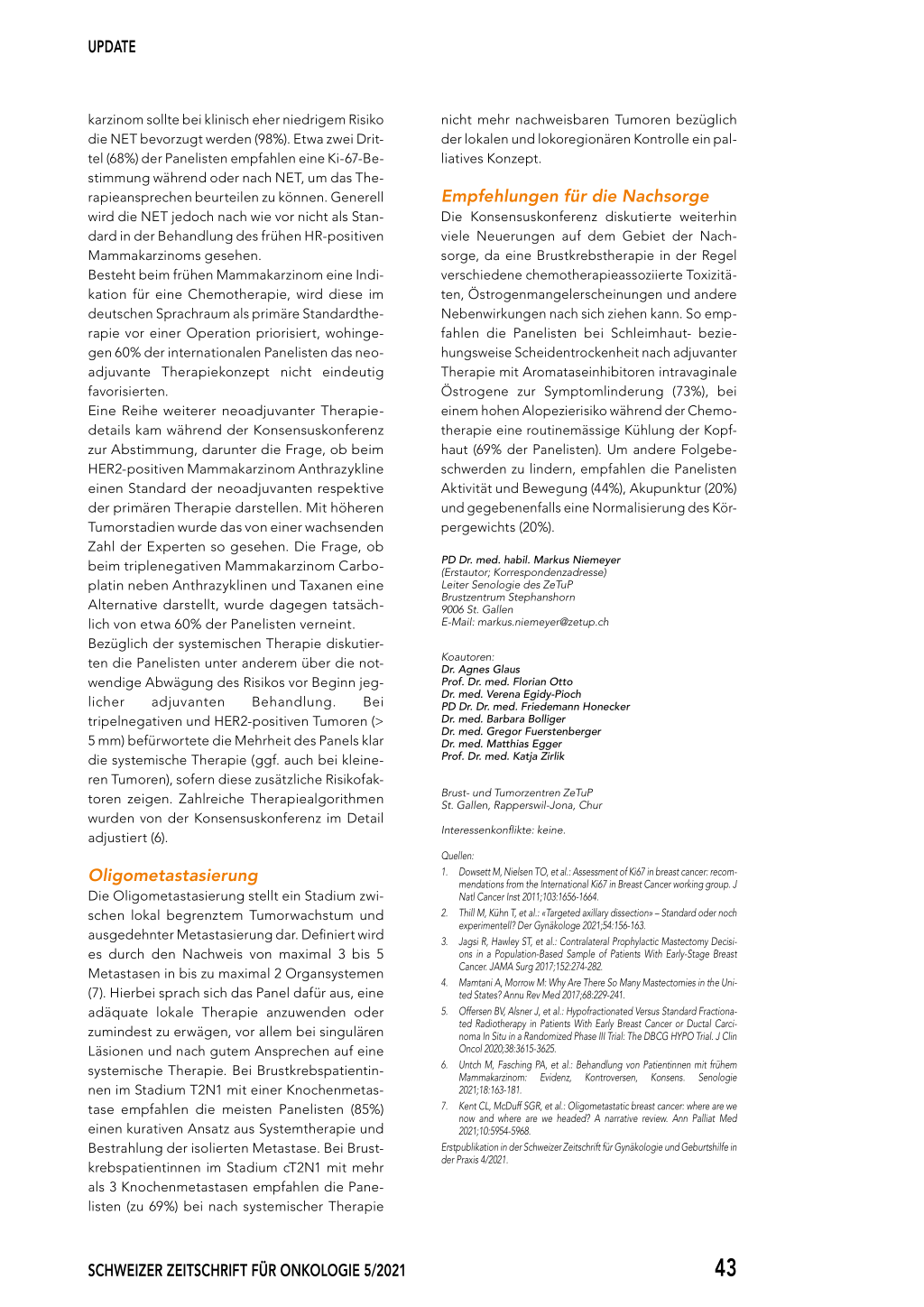 UPDATE

karzinom sollte bei klinisch eher niedrigem Risiko die NET bevorzugt werden (98%). Etwa zwei Drittel (68%) der Panelisten empfahlen eine Ki-67-Bestimmung während oder nach NET, um das Therapieansprechen beurteilen zu können. Generell wird die NET jedoch nach wie vor nicht als Standard in der Behandlung des frühen HR-positiven Mammakarzinoms gesehen.
Besteht beim frühen Mammakarzinom eine Indikation für eine Chemotherapie, wird diese im deutschen Sprachraum als primäre Standardtherapie vor einer Operation priorisiert, wohingegen 60% der internationalen Panelisten das neoadjuvante Therapiekonzept nicht eindeutig favorisierten.
Eine Reihe weiterer neoadjuvanter Therapiedetails kam während der Konsensuskonferenz zur Abstimmung, darunter die Frage, ob beim HER2-positiven Mammakarzinom Anthrazykline einen Standard der neoadjuvanten respektive der primären Therapie darstellen. Mit höheren Tumorstadien wurde das von einer wachsenden Zahl der Experten so gesehen. Die Frage, ob beim triplenegativen Mammakarzinom Carboplatin neben Anthrazyklinen und Taxanen eine Alternative darstellt, wurde dagegen tatsächlich von etwa 60% der Panelisten verneint.
Bezüglich der systemischen Therapie diskutierten die Panelisten unter anderem über die notwendige Abwägung des Risikos vor Beginn jeglicher adjuvanten Behandlung. Bei tripelnegativen und HER2-positiven Tumoren (> 5 mm) befürwortete die Mehrheit des Panels klar die systemische Therapie (ggf. auch bei kleineren Tumoren), sofern diese zusätzliche Risikofaktoren zeigen. Zahlreiche Therapiealgorithmen wurden von der Konsensuskonferenz im Detail adjustiert (6).

Oligometastasierung
Die Oligometastasierung stellt ein Stadium zwischen lokal begrenztem Tumorwachstum und ausgedehnter Metastasierung dar. Definiert wird es durch den Nachweis von maximal 3 bis 5 Metastasen in bis zu maximal 2 Organsystemen (7). Hierbei sprach sich das Panel dafür aus, eine adäquate lokale Therapie anzuwenden oder zumindest zu erwägen, vor allem bei singulären Läsionen und nach gutem Ansprechen auf eine systemische Therapie. Bei Brustkrebspatientinnen im Stadium T2N1 mit einer Knochenmetastase empfahlen die meisten Panelisten (85%) einen kurativen Ansatz aus Systemtherapie und Bestrahlung der isolierten Metastase. Bei Brustkrebspatientinnen im Stadium cT2N1 mit mehr als 3 Knochenmetastasen empfahlen die Panelisten (zu 69%) bei nach systemischer Therapie nicht mehr nachweisbaren Tumoren bezüglich der lokalen und lokoregionären Kontrolle ein palliatives Konzept.

Empfehlungen für die Nachsorge
Die Konsensuskonferenz diskutierte weiterhin viele Neuerungen auf dem Gebiet der Nachsorge, da eine Brustkrebstherapie in der Regel verschiedene chemotherapieassoziierte Toxizitäten, Östrogenmangelerscheinungen und andere Nebenwirkungen nach sich ziehen kann. So empfahlen die Panelisten bei Schleimhaut- beziehungsweise Scheidentrockenheit nach adjuvanter Therapie mit Aromataseinhibitoren intravaginale Östrogene zur Symptomlinderung (73%), bei einem hohen Alopezierisiko während der Chemotherapie eine routinemässige Kühlung der Kopfhaut (69% der Panelisten). Um andere Folgebeschwerden zu lindern, empfahlen die Panelisten Aktivität und Bewegung (44%), Akupunktur (20%) und gegebenenfalls eine Normalisierung des Körpergewichts (20%).

PD Dr. med. habil. Markus Niemeyer
(Erstautor; Korrespondenzadresse)
Leiter Senologie des ZeTuP
Brustzentrum Stephanshorn
9006 St. Gallen
E-Mail: markus.niemeyer@zetup.ch

Koautoren:
Dr. Agnes Glaus
Prof. Dr. med. Florian Otto
Dr. med. Verena Egidy-Pioch
PD Dr. Dr. med. Friedemann Honecker
Dr. med. Barbara Bolliger
Dr. med. Gregor Fuerstenberger
Dr. med. Matthias Egger
Prof. Dr. med. Katja Zirlik

Brust- und Tumorzentren ZeTuP
St. Gallen, Rapperswil-Jona, Chur

Interessenkonflikte: keine.

Quellen:
1. Dowsett M, Nielsen TO, et al.: Assessment of Ki67 in breast cancer: recommendations from the International Ki67 in Breast Cancer working group. J Natl Cancer Inst 2011;103:1656-1664.
2. Thill M, Kühn T, et al.: «Targeted axillary dissection» – Standard oder noch experimentell? Der Gynäkologe 2021;54:156-163.
3. Jagsi R, Hawley ST, et al.: Contralateral Prophylactic Mastectomy Decisions in a Population-Based Sample of Patients With Early-Stage Breast Cancer. JAMA Surg 2017;152:274-282.
4. Mamtani A, Morrow M: Why Are There So Many Mastectomies in the United States? Annu Rev Med 2017;68:229-241.
5. Offersen BV, Alsner J, et al.: Hypofractionated Versus Standard Fractionated Radiotherapy in Patients With Early Breast Cancer or Ductal Carcinoma In Situ in a Randomized Phase III Trial: The DBCG HYPO Trial. J Clin Oncol 2020;38:3615-3625.
6. Untch M, Fasching PA, et al.: Behandlung von Patientinnen mit frühem Mammakarzinom: Evidenz, Kontroversen, Konsens. Senologie 2021;18:163-181.
7. Kent CL, McDuff SGR, et al.: Oligometastatic breast cancer: where are we now and where are we headed? A narrative review. Ann Palliat Med 2021;10:5954-5968.

Erstpublikation in der Schweizer Zeitschrift für Gynäkologie und Geburtshilfe in der Praxis 4/2021.

SCHWEIZER ZEITSCHRIFT FÜR ONKOLOGIE 5/2021
43